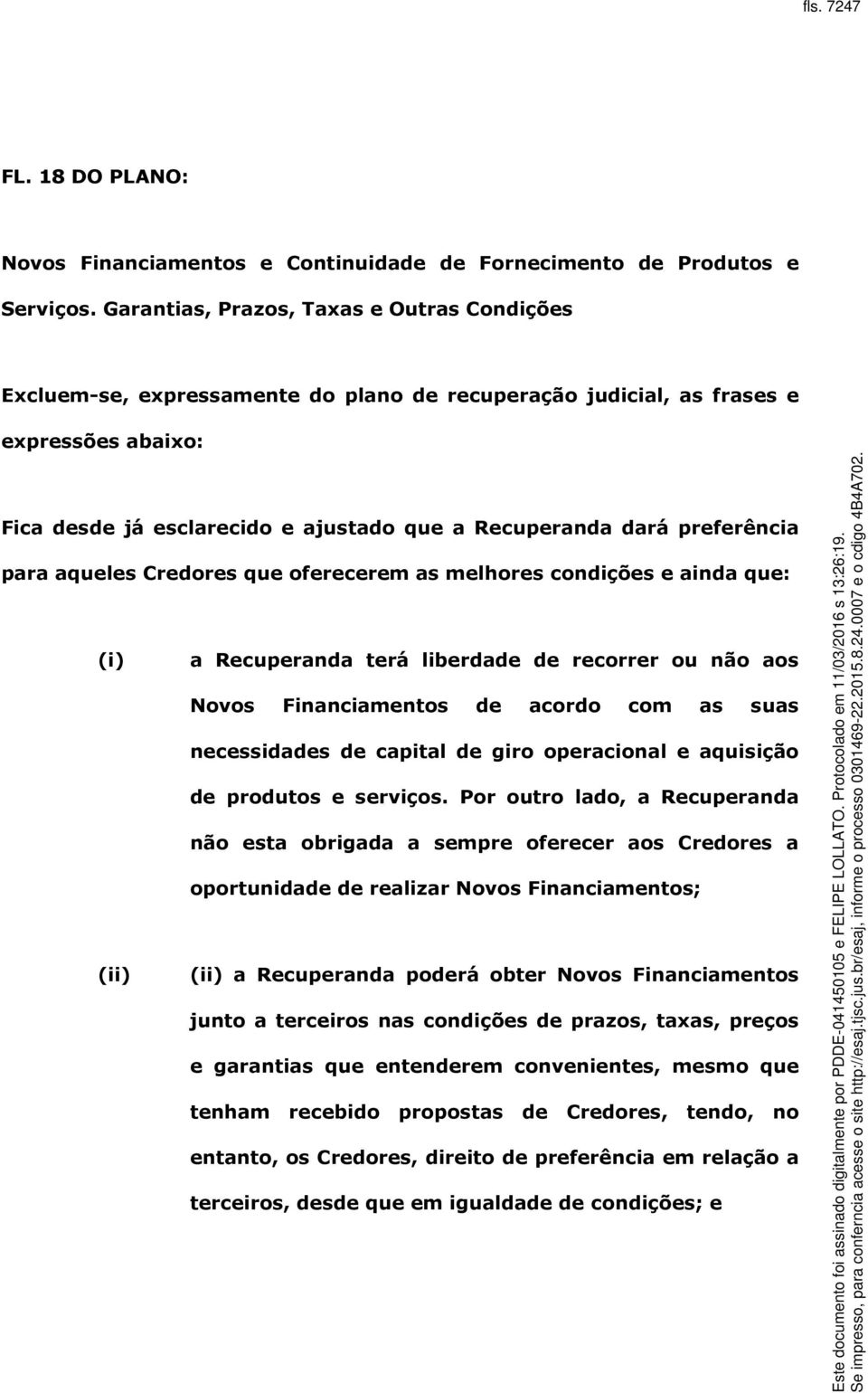 fls. 7247

FL. 18 DO PLANO:

Novos Financiamentos e Continuidade de Fornecimento de Produtos e Serviços. Garantias, Prazos, Taxas e Outras Condições

Excluem-se, expressamente do plano de recuperação judicial, as frases e expressões abaixo:

Fica desde já esclarecido e ajustado que a Recuperanda dará preferência para aqueles Credores que oferecerem as melhores condições e ainda que:

(i) a Recuperanda terá liberdade de recorrer ou não aos Novos Financiamentos de acordo com as suas necessidades de capital de giro operacional e aquisição de produtos e serviços. Por outro lado, a Recuperanda não esta obrigada a sempre oferecer aos Credores a oportunidade de realizar Novos Financiamentos;

(ii) (ii) a Recuperanda poderá obter Novos Financiamentos junto a terceiros nas condições de prazos, taxas, preços e garantias que entenderem convenientes, mesmo que tenham recebido propostas de Credores, tendo, no entanto, os Credores, direito de preferência em relação a terceiros, desde que em igualdade de condições; e

Este documento foi assinado digitalmente por PDDE-041450105 e FELIPE LOLLATO. Protocolado em 11/03/2016 s 13:26:19.
Se impresso, para conferncia acesse o site http://esaj.tjsc.jus.br/esaj, informe o processo 0301469-22.2015.8.24.0007 e o cdigo 4B4A702.